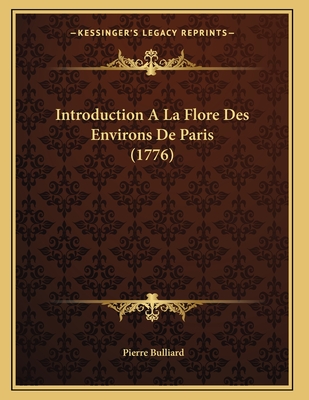 —KESSINGER'S LEGACY REPRINTS—

Introduction A La Flore Des Environs De Paris (1776)

Pierre Bulliard